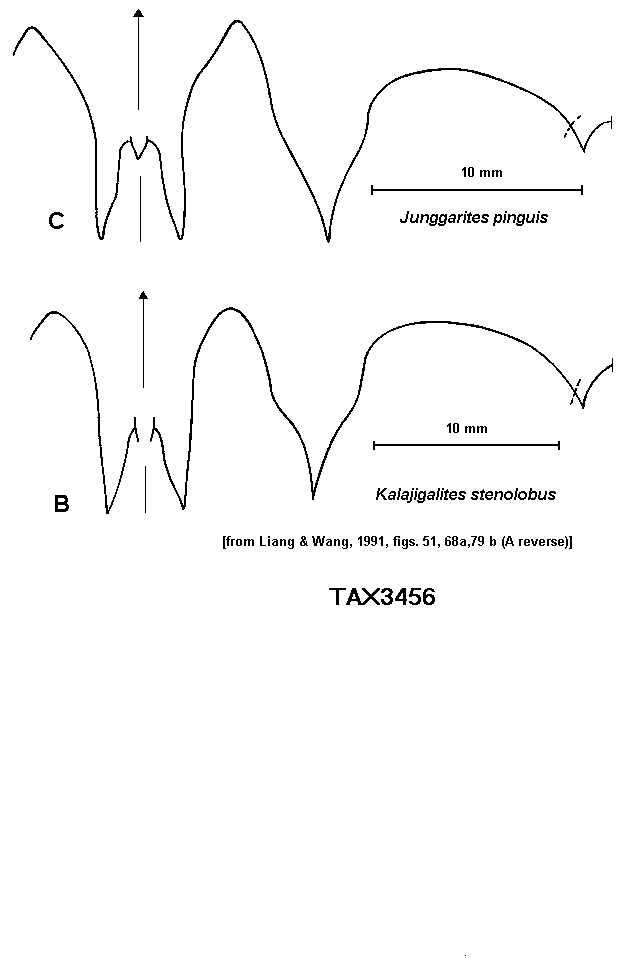 10 mm

C

Junggarites pinguis

10 mm

B

Kalajigalites stenolobus

[from Liang & Wang, 1991, figs. 51, 68a,79 b (A reverse)]

TAX3456